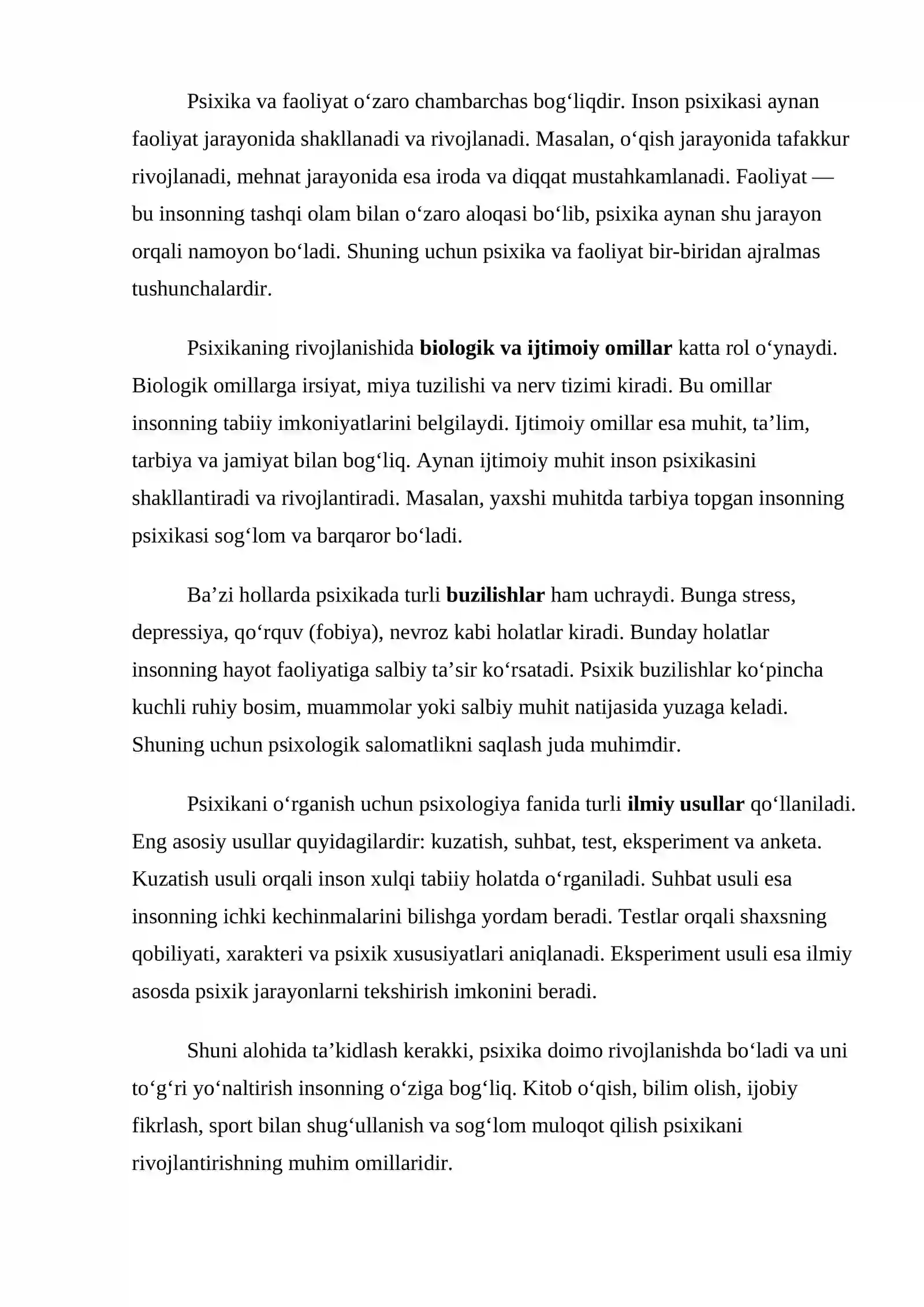 Psixika va faoliyat o'zaro chambarchas bog'liqdir. Inson psixikasi aynan faoliyat jarayonida shakllanadi va rivojlanadi. Masalan, o'qish jarayonida tafakkur rivojlanadi, mehnat jarayonida esa iroda va diqqat mustahkamlanadi. Faoliyat — bu insonning tashqi olam bilan o'zaro aloqasi bo'lib, psixika aynan shu jarayon orqali namoyon bo'ladi. Shuning uchun psixika va faoliyat bir-biridan ajralmas tushunchalardir.

Psixikaning rivojlanishida biologik va ijtimoiy omillar katta rol o'ynaydi. Biologik omillarga irsiyat, miya tuzilishi va nerv tizimi kiradi. Bu omillar insonning tabiiy imkoniyatlarini belgilaydi. Ijtimoiy omillar esa muhit, ta'lim, tarbiya va jamiyat bilan bog'liq. Aynan ijtimoiy muhit inson psixikasini shakllantiradi va rivojlantiradi. Masalan, yaxshi muhitda tarbiya topgan insonning psixikasi sog'lom va barqaror bo'ladi.

Ba'zi hollarda psixikada turli buzilishlar ham uchraydi. Bunga stress, depressiya, qo'rquv (fobiya), nevroz kabi holatlar kiradi. Bunday holatlar insonning hayot faoliyatiga salbiy ta'sir ko'rsatadi. Psixik buzilishlar ko'pincha kuchli ruhiy bosim, muammolar yoki salbiy muhit natijasida yuzaga keladi. Shuning uchun psixologik salomatlikni saqlash juda muhimdir.

Psixikani o'rganish uchun psixologiya fanida turli ilmiy usullar qo'llaniladi. Eng asosiy usullar quyidagilardir: kuzatish, suhbat, test, eksperiment va anketa. Kuzatish usuli orqali inson xulqi tabiiy holatda o'rganiladi. Suhbat usuli esa insonning ichki kechinmalarini bilishga yordam beradi. Testlar orqali shaxsning qobiliyati, xarakteri va psixik xususiyatlari aniqlanadi. Eksperiment usuli esa ilmiy asosda psixik jarayonlarni tekshirish imkonini beradi.

Shuni alohida ta'kidlash kerakki, psixika doimo rivojlanishda bo'ladi va uni to'g'ri yo'naltirish insonning o'ziga bog'liq. Kitob o'qish, bilim olish, ijobiy fikrlash, sport bilan shug'ullanish va sog'lom muloqot qilish psixikani rivojlantirishning muhim omillaridir.